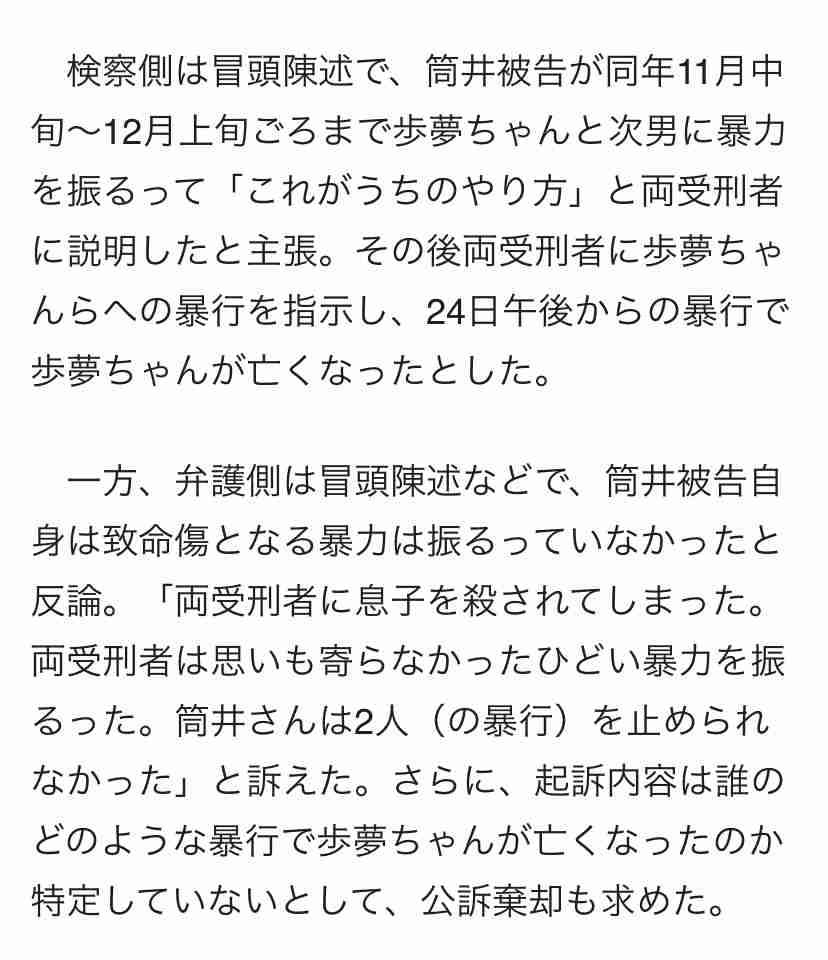 検察側は冒頭陳述で、筒井被告が同年11月中旬〜12月上旬ごろまで歩夢ちゃんと次男に暴力を振るって「これがうちのやり方」と両受刑者に説明したと主張。その後両受刑者に歩夢ちゃんらへの暴行を指示し、24日午後からの暴行で歩夢ちゃんが亡くなったとした。

一方、弁護側は冒頭陳述などで、筒井被告自身は致命傷となる暴力は振るっていなかったと反論。「両受刑者に息子を殺されてしまった。両受刑者は思いも寄らなかったひどい暴力を振るった。筒井さんは2人（の暴行）を止められなかった」と訴えた。さらに、起訴内容は誰のどのような暴行で歩夢ちゃんが亡くなったのか特定していないとして、公訴棄却も求めた。